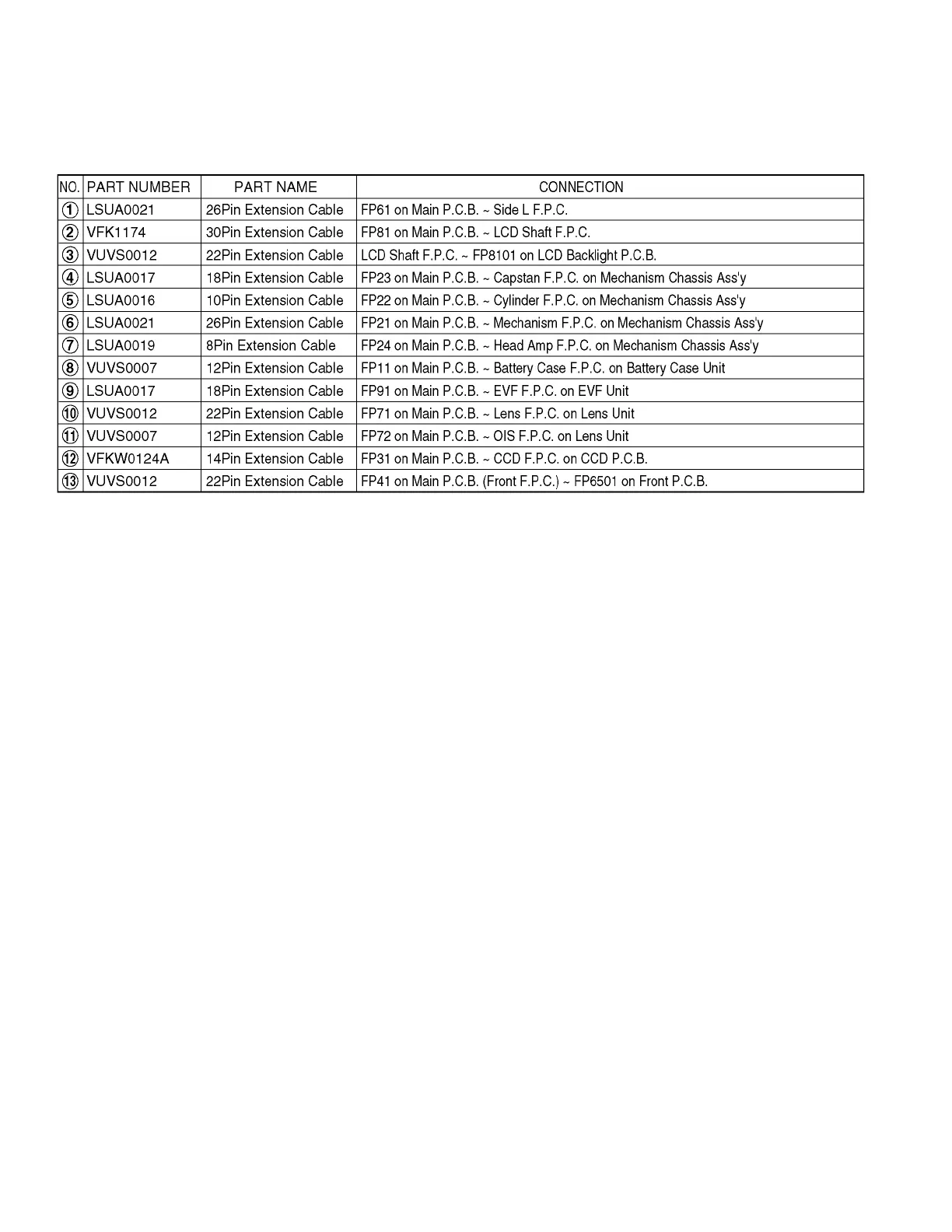 | NO. | PART NUMBER | PART NAME | CONNECTION |
|---|---|---|---|
| ① | LSUA0021 | 26Pin Extension Cable | FP61 on Main P.C.B. ~ Side L F.P.C. |
| ② | VFK1174 | 30Pin Extension Cable | FP81 on Main P.C.B. ~ LCD Shaft F.P.C. |
| ③ | VUVS0012 | 22Pin Extension Cable | LCD Shaft F.P.C. ~ FP8101 on LCD Backlight P.C.B. |
| ④ | LSUA0017 | 18Pin Extension Cable | FP23 on Main P.C.B. ~ Capstan F.P.C. on Mechanism Chassis Ass'y |
| ⑤ | LSUA0016 | 10Pin Extension Cable | FP22 on Main P.C.B. ~ Cylinder F.P.C. on Mechanism Chassis Ass'y |
| ⑥ | LSUA0021 | 26Pin Extension Cable | FP21 on Main P.C.B. ~ Mechanism F.P.C. on Mechanism Chassis Ass'y |
| ⑦ | LSUA0019 | 8Pin Extension Cable | FP24 on Main P.C.B. ~ Head Amp F.P.C. on Mechanism Chassis Ass'y |
| ⑧ | VUVS0007 | 12Pin Extension Cable | FP11 on Main P.C.B. ~ Battery Case F.P.C. on Battery Case Unit |
| ⑨ | LSUA0017 | 18Pin Extension Cable | FP91 on Main P.C.B. ~ EVF F.P.C. on EVF Unit |
| ⑩ | VUVS0012 | 22Pin Extension Cable | FP71 on Main P.C.B. ~ Lens F.P.C. on Lens Unit |
| ⑪ | VUVS0007 | 12Pin Extension Cable | FP72 on Main P.C.B. ~ OIS F.P.C. on Lens Unit |
| ⑫ | VFKW0124A | 14Pin Extension Cable | FP31 on Main P.C.B. ~ CCD F.P.C. on CCD P.C.B. |
| ⑬ | VUVS0012 | 22Pin Extension Cable | FP41 on Main P.C.B. (Front F.P.C.) ~ FP6501 on Front P.C.B. |